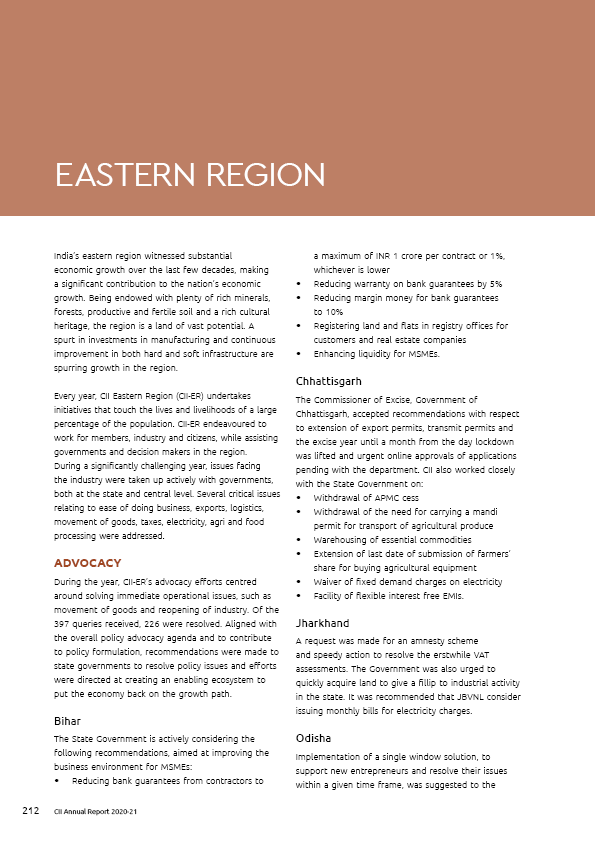 EASTERN REGION

India's eastern region witnessed substantial economic growth over the last few decades, making a significant contribution to the nation's economic growth. Being endowed with plenty of rich minerals, forests, productive and fertile soil and a rich cultural heritage, the region is a land of vast potential. A spurt in investments in manufacturing and continuous improvement in both hard and soft infrastructure are spurring growth in the region.

Every year, CII Eastern Region (CII-ER) undertakes initiatives that touch the lives and livelihoods of a large percentage of the population. CII-ER endeavoured to work for members, industry and citizens, while assisting governments and decision makers in the region. During a significantly challenging year, issues facing the industry were taken up actively with governments, both at the state and central level. Several critical issues relating to ease of doing business, exports, logistics, movement of goods, taxes, electricity, agri and food processing were addressed.

ADVOCACY

During the year, CII-ER's advocacy efforts centred around solving immediate operational issues, such as movement of goods and reopening of industry. Of the 397 queries received, 226 were resolved. Aligned with the overall policy advocacy agenda and to contribute to policy formulation, recommendations were made to state governments to resolve policy issues and efforts were directed at creating an enabling ecosystem to put the economy back on the growth path.

Bihar

The State Government is actively considering the following recommendations, aimed at improving the business environment for MSMEs:
• Reducing bank guarantees from contractors to a maximum of INR 1 crore per contract or 1%, whichever is lower
• Reducing warranty on bank guarantees by 5%
• Reducing margin money for bank guarantees to 10%
• Registering land and flats in registry offices for customers and real estate companies
• Enhancing liquidity for MSMEs.

Chhattisgarh

The Commissioner of Excise, Government of Chhattisgarh, accepted recommendations with respect to extension of export permits, transmit permits and the excise year until a month from the day lockdown was lifted and urgent online approvals of applications pending with the department. CII also worked closely with the State Government on:
• Withdrawal of APMC cess
• Withdrawal of the need for carrying a mandi permit for transport of agricultural produce
• Warehousing of essential commodities
• Extension of last date of submission of farmers' share for buying agricultural equipment
• Waiver of fixed demand charges on electricity
• Facility of flexible interest free EMIs.

Jharkhand

A request was made for an amnesty scheme and speedy action to resolve the erstwhile VAT assessments. The Government was also urged to quickly acquire land to give a fillip to industrial activity in the state. It was recommended that JBVNL consider issuing monthly bills for electricity charges.

Odisha

Implementation of a single window solution, to support new entrepreneurs and resolve their issues within a given time frame, was suggested to the

212 CII Annual Report 2020-21